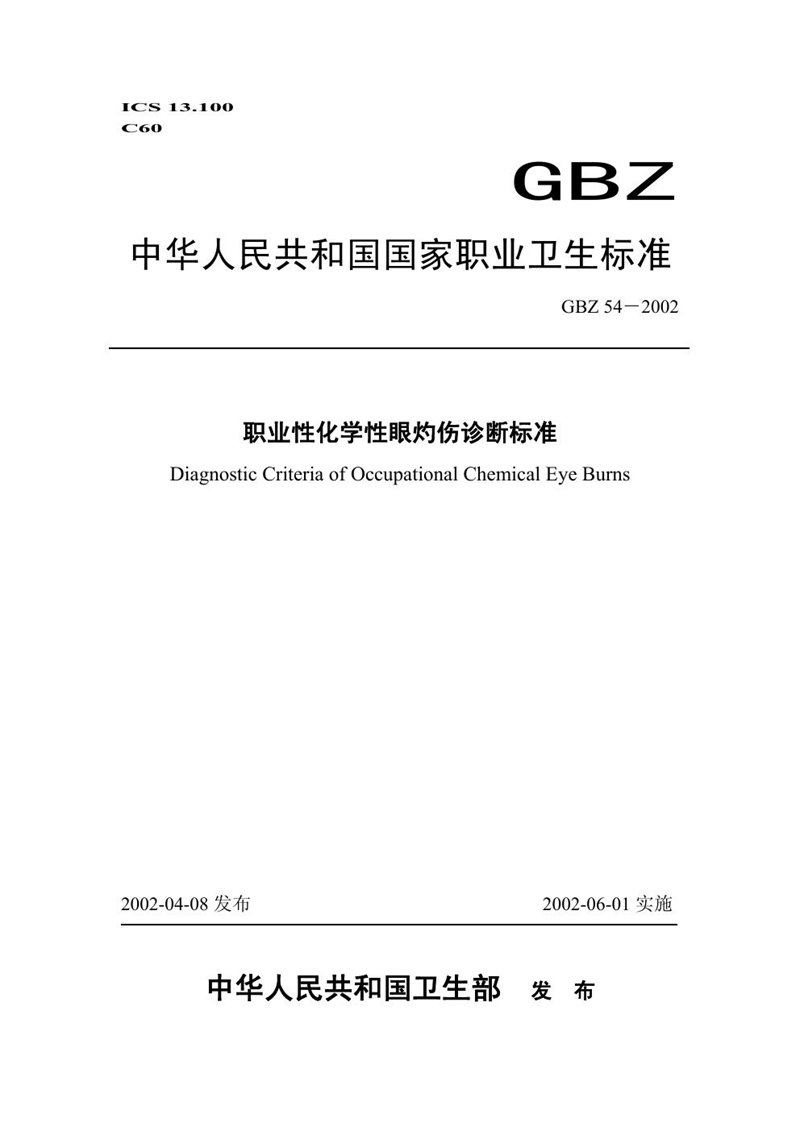 ICS 13.100
C60

GBZ

中华人民共和国国家职业卫生标准

GBZ 54－2002

职业性化学性眼灼伤诊断标准

Diagnostic Criteria of Occupational Chemical Eye Burns

2002-04-08 发布

2002-06-01 实施

中华人民共和国卫生部　发　布